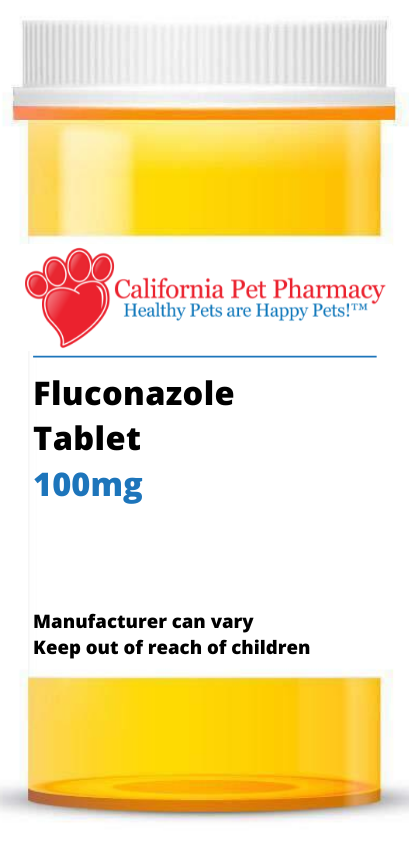 California Pet Pharmacy
Healthy Pets are Happy Pets!™

Fluconazole
Tablet
100mg

Manufacturer can vary
Keep out of reach of children